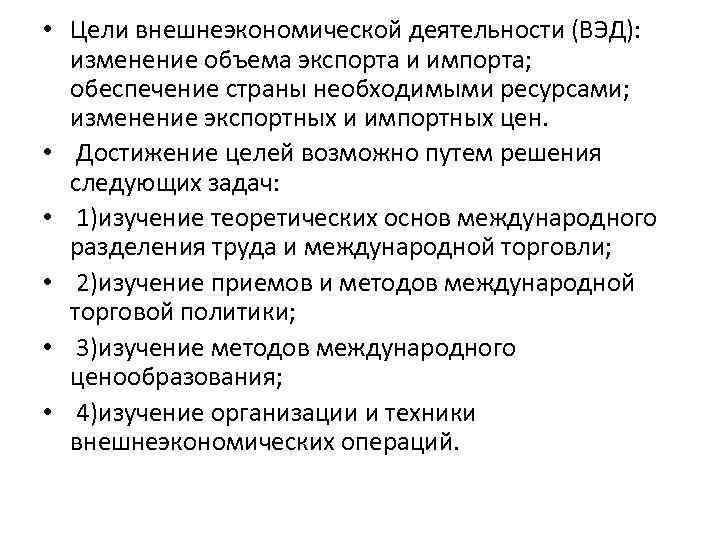 • Цели внешнеэкономической деятельности (ВЭД): изменение объема экспорта и импорта; обеспечение страны необходимыми ресурсами; изменение экспортных и импортных цен.

• Достижение целей возможно путем решения следующих задач:

• 1)изучение теоретических основ международного разделения труда и международной торговли;

• 2)изучение приемов и методов международной торговой политики;

• 3)изучение методов международного ценообразования;

• 4)изучение организации и техники внешнеэкономических операций.